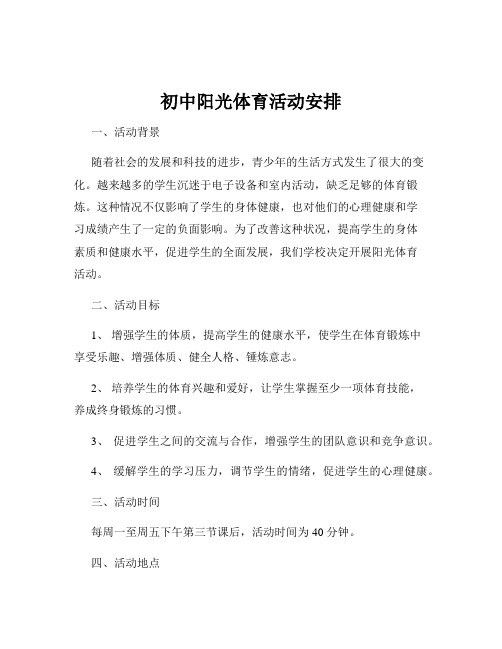 初中阳光体育活动安排

一、活动背景

随着社会的发展和科技的进步，青少年的生活方式发生了很大的变化。越来越多的学生沉迷于电子设备和室内活动，缺乏足够的体育锻炼。这种情况不仅影响了学生的身体健康，也对他们的心理健康和学习成绩产生了一定的负面影响。为了改善这种状况，提高学生的身体素质和健康水平，促进学生的全面发展，我们学校决定开展阳光体育活动。

二、活动目标

1、 增强学生的体质，提高学生的健康水平，使学生在体育锻炼中享受乐趣、增强体质、健全人格、锤炼意志。

2、 培养学生的体育兴趣和爱好，让学生掌握至少一项体育技能，养成终身锻炼的习惯。

3、 促进学生之间的交流与合作，增强学生的团队意识和竞争意识。

4、 缓解学生的学习压力，调节学生的情绪，促进学生的心理健康。

三、活动时间

每周一至周五下午第三节课后，活动时间为 40 分钟。

四、活动地点